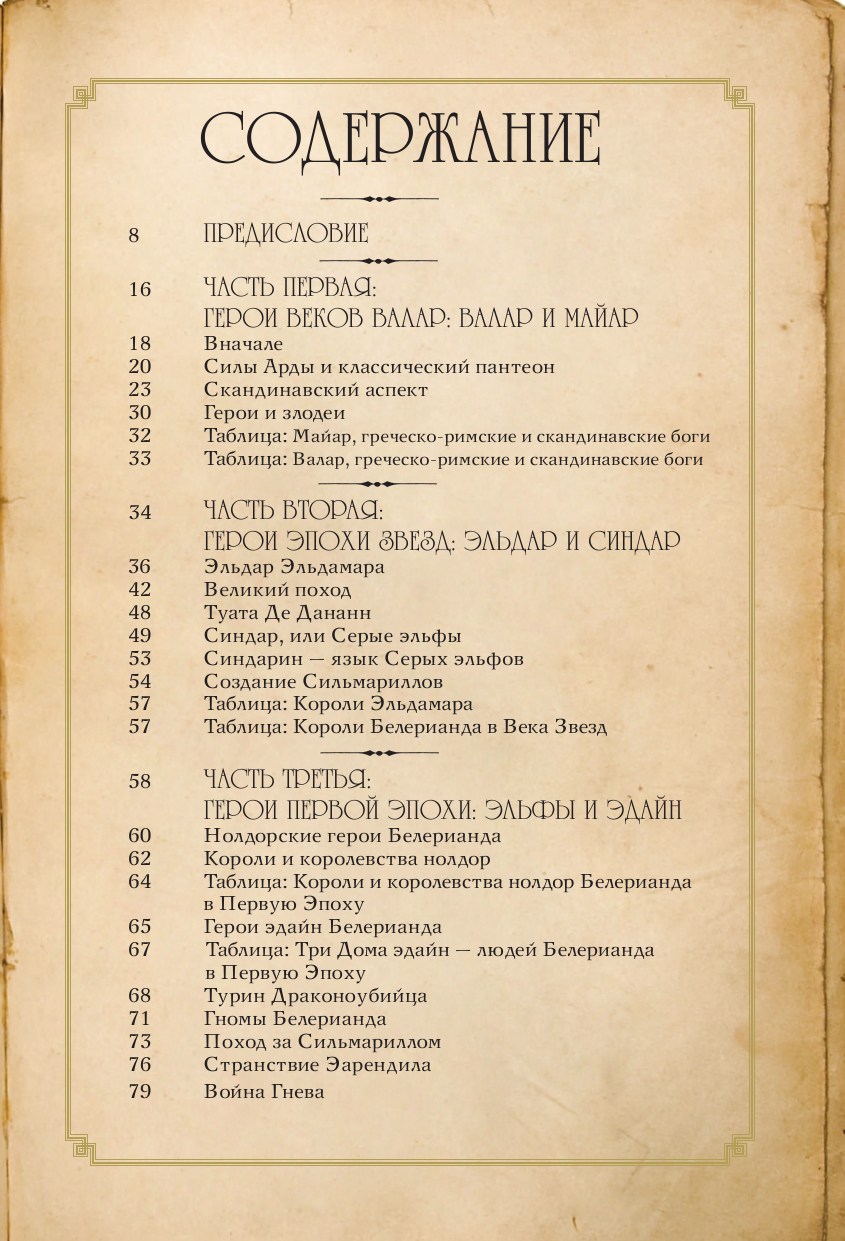 СОДЕРЖАНИЕ

8 ПРЕДИСЛОВИЕ

16 ЧАСТЬ ПЕРВАЯ:
ГЕРОИ ВЕКОВ ВАЛАР: ВАЛАР И МАЙАР
18 Вначале
20 Силы Арды и классический пантеон
23 Скандинавский аспект
30 Герои и злодеи
32 Таблица: Майар, греческо-римские и скандинавские боги
33 Таблица: Валар, греческо-римские и скандинавские боги

34 ЧАСТЬ ВТОРАЯ:
ГЕРОИ ЭПОХИ ЗВЕЗД: ЭЛЬДАР И СИНДАР
36 Эльдар Эльдамара
42 Великий поход
48 Туата Де Дананн
49 Синдар, или Серые эльфы
53 Синдарин — язык Серых эльфов
54 Создание Сильмариллов
57 Таблица: Короли Эльдамара
57 Таблица: Короли Белерианда в Века Звезд

58 ЧАСТЬ ТРЕТЬЯ:
ГЕРОИ ПЕРВОЙ ЭПОХИ: ЭЛЬФЫ И ЭДАЙН
60 Нолдорские герои Белерианда
62 Короли и королевства нолдор
64 Таблица: Короли и королевства нолдор Белерианда в Первую Эпоху
65 Герои эдайн Белерианда
67 Таблица: Три Дома эдайн — людей Белерианда в Первую Эпоху
68 Турин Драконоубийца
71 Гномы Белерианда
73 Поход за Сильмариллом
76 Странствие Эарендила
79 Война Гнева